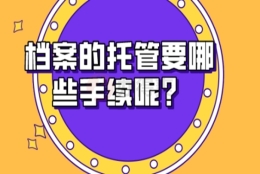 档案的托管要哪些手续呢？